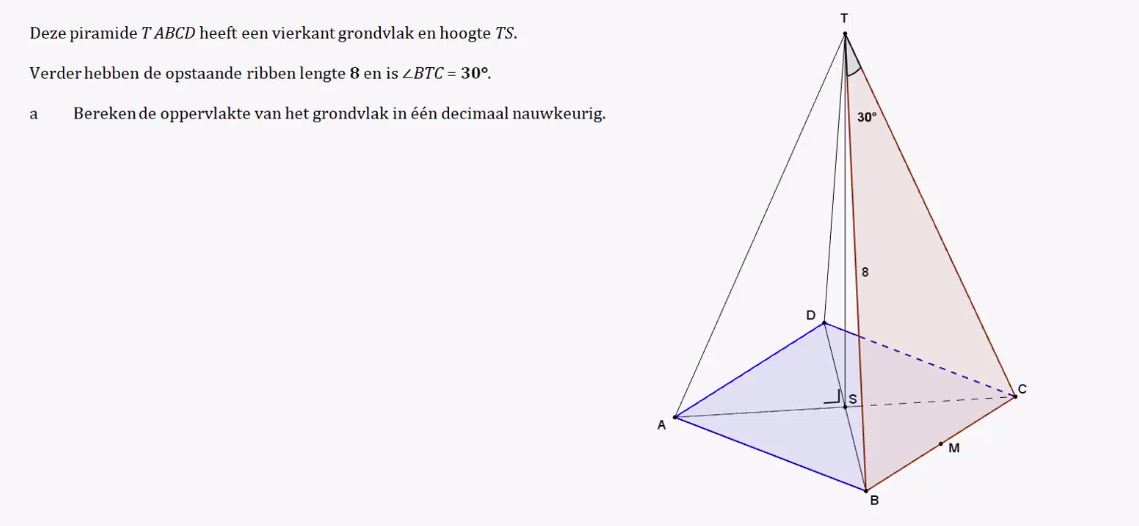 Deze piramide $T\,ABCD$ heeft een vierkant grondvlak en hoogte $TS$.

Verder hebben de opstaande ribben lengte $\mathbf{8}$ en is $\angle BTC = \mathbf{30°}$.

a Bereken de oppervlakte van het grondvlak in één decimaal nauwkeurig.

T
30°
8
D
C
S
A
M
B